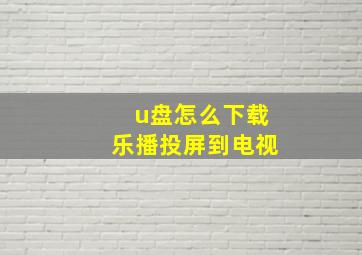 u盘怎么下载
乐播投屏到电视